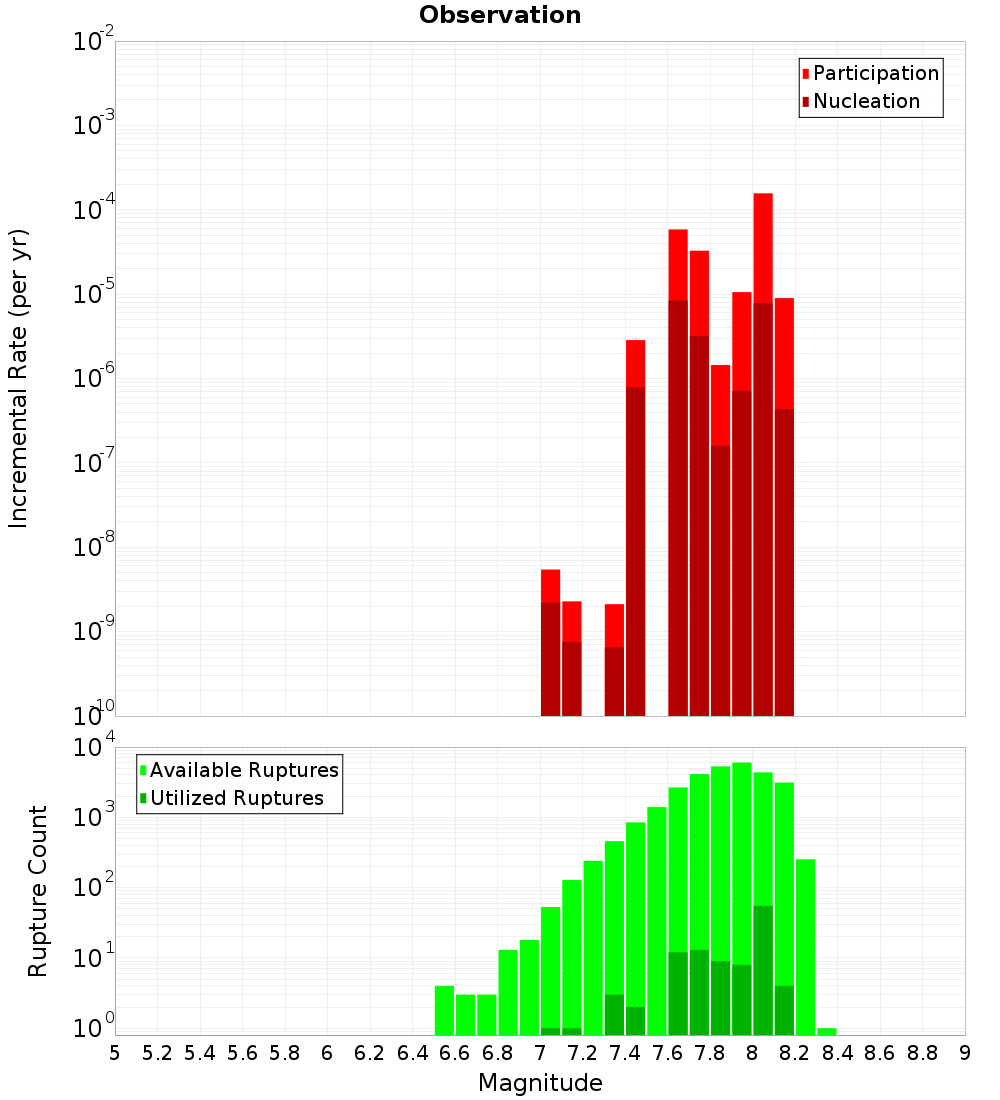 Observation

Participation
Nucleation

Incremental Rate (per yr)

$10^{-2}$
$10^{-3}$
$10^{-4}$
$10^{-5}$
$10^{-6}$
$10^{-7}$
$10^{-8}$
$10^{-9}$
$10^{-10}$

Available Ruptures
Utilized Ruptures

Rupture Count

$10^{4}$
$10^{3}$
$10^{2}$
$10^{1}$
$10^{0}$

5 5.2 5.4 5.6 5.8 6 6.2 6.4 6.6 6.8 7 7.2 7.4 7.6 7.8 8 8.2 8.4 8.6 8.8 9

Magnitude